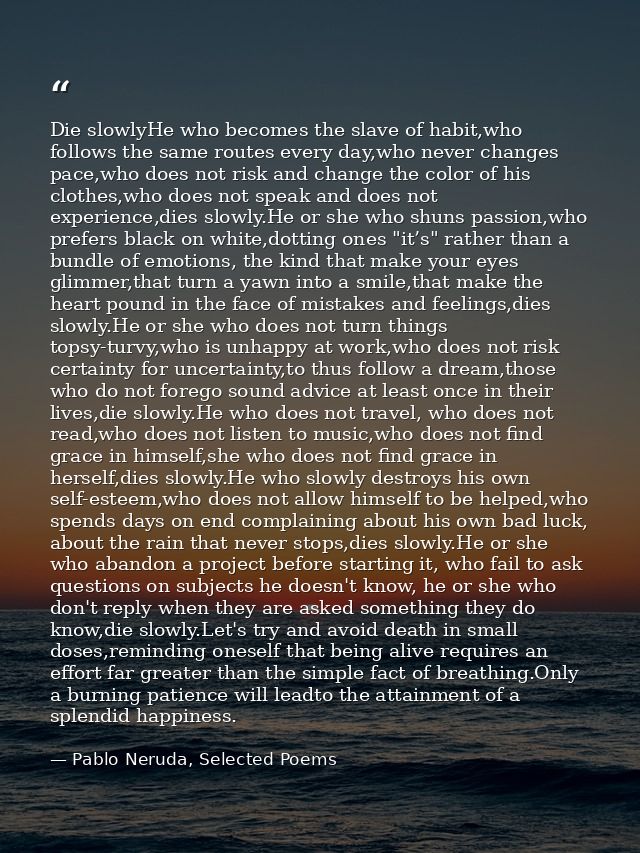 "

Die slowlyHe who becomes the slave of habit,who follows the same routes every day,who never changes pace,who does not risk and change the color of his clothes,who does not speak and does not experience,dies slowly.He or she who shuns passion,who prefers black on white,dotting ones "it's" rather than a bundle of emotions, the kind that make your eyes glimmer,that turn a yawn into a smile,that make the heart pound in the face of mistakes and feelings,dies slowly.He or she who does not turn things topsy-turvy,who is unhappy at work,who does not risk certainty for uncertainty,to thus follow a dream,those who do not forego sound advice at least once in their lives,die slowly.He who does not travel, who does not read,who does not listen to music,who does not find grace in himself,she who does not find grace in herself,dies slowly.He who slowly destroys his own self-esteem,who does not allow himself to be helped,who spends days on end complaining about his own bad luck, about the rain that never stops,dies slowly.He or she who abandon a project before starting it, who fail to ask questions on subjects he doesn't know, he or she who don't reply when they are asked something they do know,die slowly.Let's try and avoid death in small doses,reminding oneself that being alive requires an effort far greater than the simple fact of breathing.Only a burning patience will leadto the attainment of a splendid happiness.

— Pablo Neruda, Selected Poems